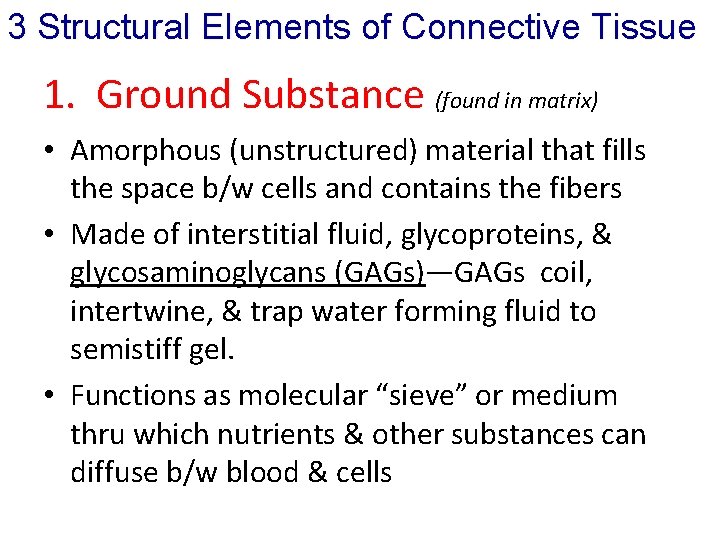 3 Structural Elements of Connective Tissue

1. Ground Substance (found in matrix)

• Amorphous (unstructured) material that fills the space b/w cells and contains the fibers

• Made of interstitial fluid, glycoproteins, & glycosaminoglycans (GAGs)—GAGs coil, intertwine, & trap water forming fluid to semistiff gel.

• Functions as molecular “sieve” or medium thru which nutrients & other substances can diffuse b/w blood & cells